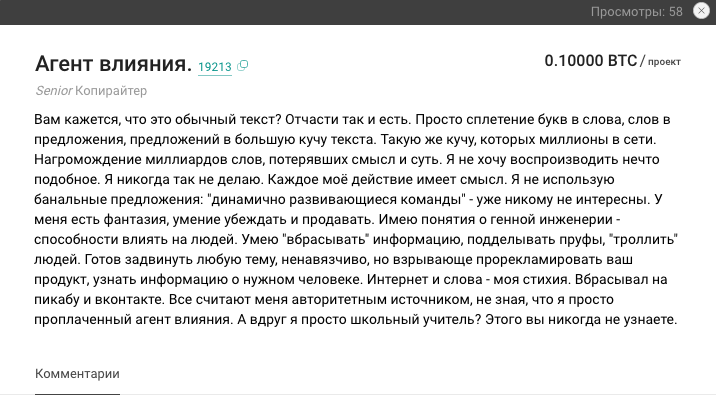 Просмотры: 58

Агент влияния. 19213

0.10000 BTC / проект

Senior Копирайтер

Вам кажется, что это обычный текст? Отчасти так и есть. Просто сплетение букв в слова, слов в предложения, предложений в большую кучу текста. Такую же кучу, которых миллионы в сети. Нагромождение миллиардов слов, потерявших смысл и суть. Я не хочу воспроизводить нечто подобное. Я никогда так не делаю. Каждое моё действие имеет смысл. Я не использую банальные предложения: "динамично развивающиеся команды" - уже никому не интересны. У меня есть фантазия, умение убеждать и продавать. Имею понятия о генной инженерии - способности влиять на людей. Умею "вбрасывать" информацию, подделывать пруфы, "троллить" людей. Готов задвинуть любую тему, ненавязчиво, но взрывающе прорекламировать ваш продукт, узнать информацию о нужном человеке. Интернет и слова - моя стихия. Вбрасывал на пикабу и вконтакте. Все считают меня авторитетным источником, не зная, что я просто проплаченный агент влияния. А вдруг я просто школьный учитель? Этого вы никогда не узнаете.

Комментарии